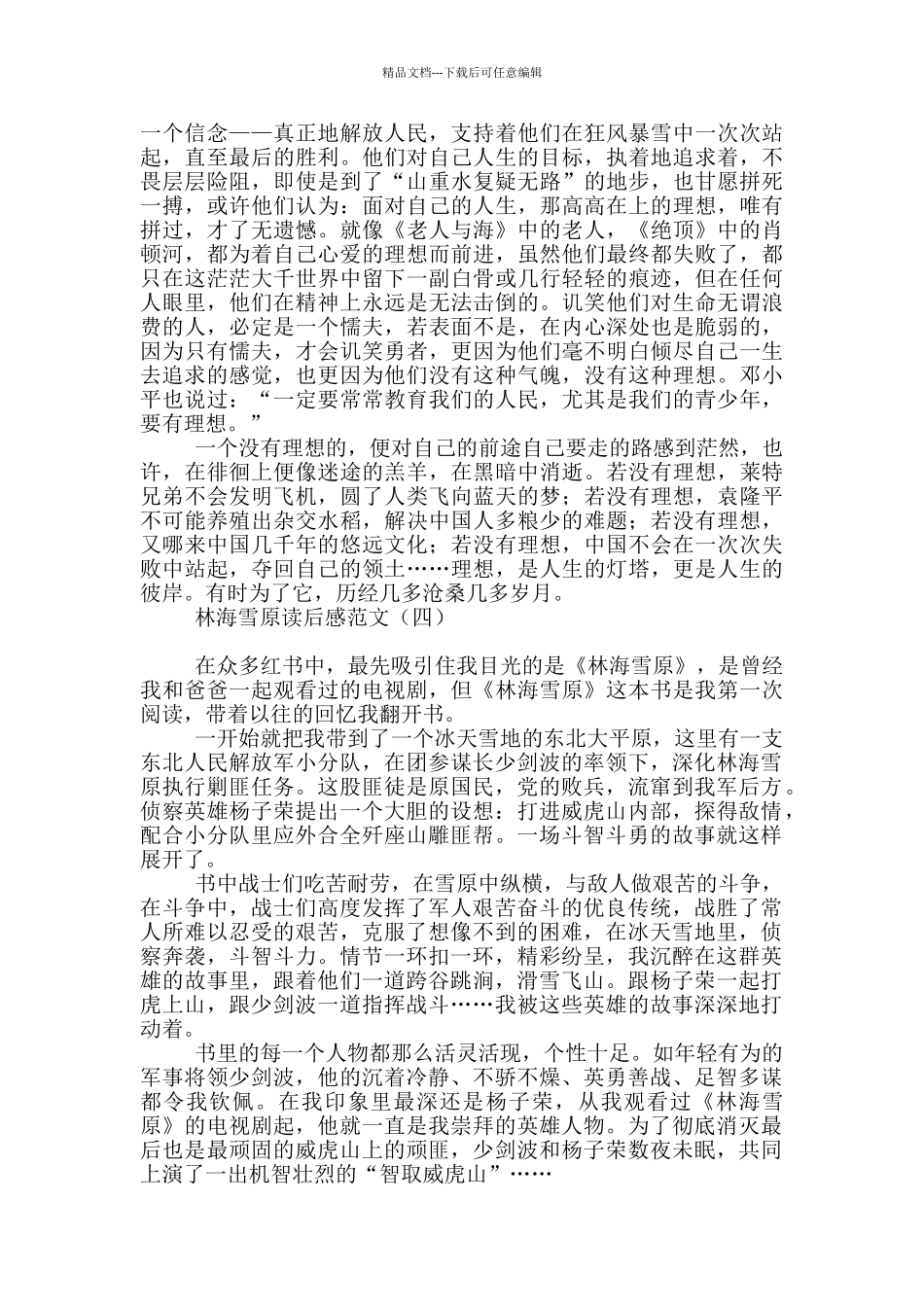 精品文档---下载后可任意编辑

一个信念——真正地解放人民，支持着他们在狂风暴雪中一次次站起，直至最后的胜利。他们对自己人生的目标，执着地追求着，不畏层层险阻，即使是到了“山重水复疑无路”的地步，也甘愿拼死一搏，或许他们认为：面对自己的人生，那高高在上的理想，唯有拼过，才了无遗憾。就像《老人与海》中的老人，《绝顶》中的肖顿河，都为着自己心爱的理想而前进，虽然他们最终都失败了，都只在这茫茫大千世界中留下一副白骨或几行轻轻的痕迹，但在任何人眼里，他们在精神上永远是无法击倒的。讥笑他们对生命无谓浪费的人，必定是一个懦夫，若表面不是，在内心深处也是脆弱的，因为只有懦夫，才会讥笑勇者，更因为他们毫不明白倾尽自己一生去追求的感觉，也更因为他们没有这种气魄，没有这种理想。邓小平也说过：“一定要常常教育我们的人民，尤其是我们的青少年，要有理想。”

一个没有理想的，便对自己的前途自己要走的路感到茫然，也许，在徘徊上便像迷途的羔羊，在黑暗中消逝。若没有理想，莱特兄弟不会发明飞机，圆了人类飞向蓝天的梦；若没有理想，袁隆平不可能养殖出杂交水稻，解决中国人多粮少的难题；若没有理想，又哪来中国几千年的悠远文化；若没有理想，中国不会在一次次失败中站起，夺回自己的领土……理想，是人生的灯塔，更是人生的彼岸。有时为了它，历经几多沧桑几多岁月。

林海雪原读后感范文（四）

在众多红书中，最先吸引住我目光的是《林海雪原》，是曾经我和爸爸一起观看过的电视剧，但《林海雪原》这本书是我第一次阅读，带着以往的回忆我翻开书。

一开始就把我带到了一个冰天雪地的东北大平原，这里有一支东北人民解放军小分队，在团参谋长少剑波的率领下，深化林海雪原执行剿匪任务。这股匪徒是原国民，党的败兵，流窜到我军后方。侦察英雄杨子荣提出一个大胆的设想：打进威虎山内部，探得敌情，配合小分队里应外合全歼座山雕匪帮。一场斗智斗勇的故事就这样展开了。

书中战士们吃苦耐劳，在雪原中纵横，与敌人做艰苦的斗争，在斗争中，战士们高度发挥了军人艰苦奋斗的优良传统，战胜了常人所难以忍受的艰苦，克服了想像不到的困难，在冰天雪地里，侦察奔袭，斗智斗力。情节一环扣一环，精彩纷呈，我沉醉在这群英雄的故事里，跟着他们一道跨谷跳涧，滑雪飞山。跟杨子荣一起打虎上山，跟少剑波一道指挥战斗……我被这些英雄的故事深深地打动着。

书里的每一个人物都那么活灵活现，个性十足。如年轻有为的军事将领少剑波，他的沉着冷静、不骄不燥、英勇善战、足智多谋都令我钦佩。在我印象里最深还是杨子荣，从我观看过《林海雪原》的电视剧起，他就一直是我崇拜的英雄人物。为了彻底消灭最后也是最顽固的威虎山上的顽匪，少剑波和杨子荣数夜未眠，共同上演了一出机智壮烈的“智取威虎山”……